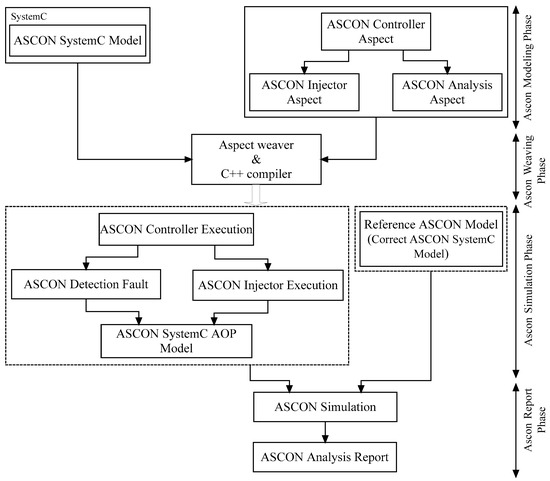 SystemC

ASCON SystemC Model

ASCON Controller Aspect

ASCON Injector Aspect

ASCON Analysis Aspect

Ascon Modeling Phase

Aspect weaver & C++ compiler

Ascon Weaving Phase

ASCON Controller Execution

ASCON Detection Fault

ASCON Injector Execution

ASCON SystemC AOP Model

Reference ASCON Model (Correct ASCON SystemC Model)

Ascon Simulation Phase

ASCON Simulation

ASCON Analysis Report

Ascon Report Phase